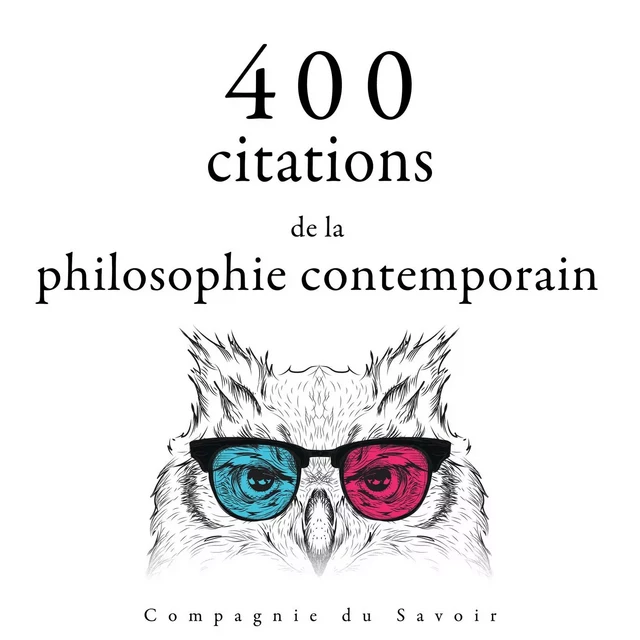 400
citations
de la
philosophie contemporain

Compagnie du Savoir